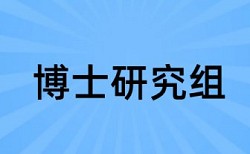 博士研究组